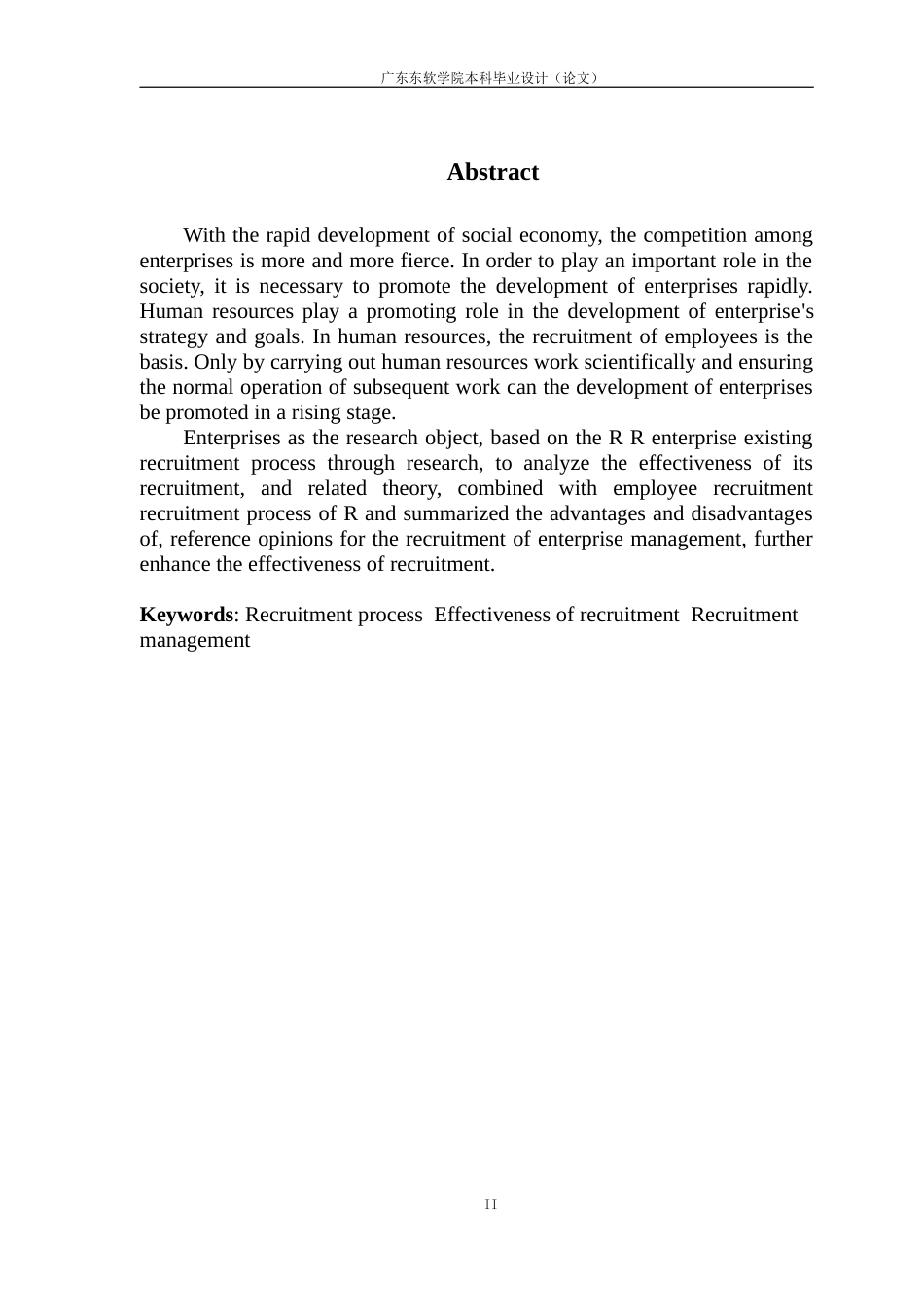 广东东软学院本科毕业设计（论文）

Abstract

With the rapid development of social economy, the competition among enterprises is more and more fierce. In order to play an important role in the society, it is necessary to promote the development of enterprises rapidly. Human resources play a promoting role in the development of enterprise's strategy and goals. In human resources, the recruitment of employees is the basis. Only by carrying out human resources work scientifically and ensuring the normal operation of subsequent work can the development of enterprises be promoted in a rising stage.

Enterprises as the research object, based on the R R enterprise existing recruitment process through research, to analyze the effectiveness of its recruitment, and related theory, combined with employee recruitment recruitment process of R and summarized the advantages and disadvantages of, reference opinions for the recruitment of enterprise management, further enhance the effectiveness of recruitment.

Keywords: Recruitment process  Effectiveness of recruitment  Recruitment management

II